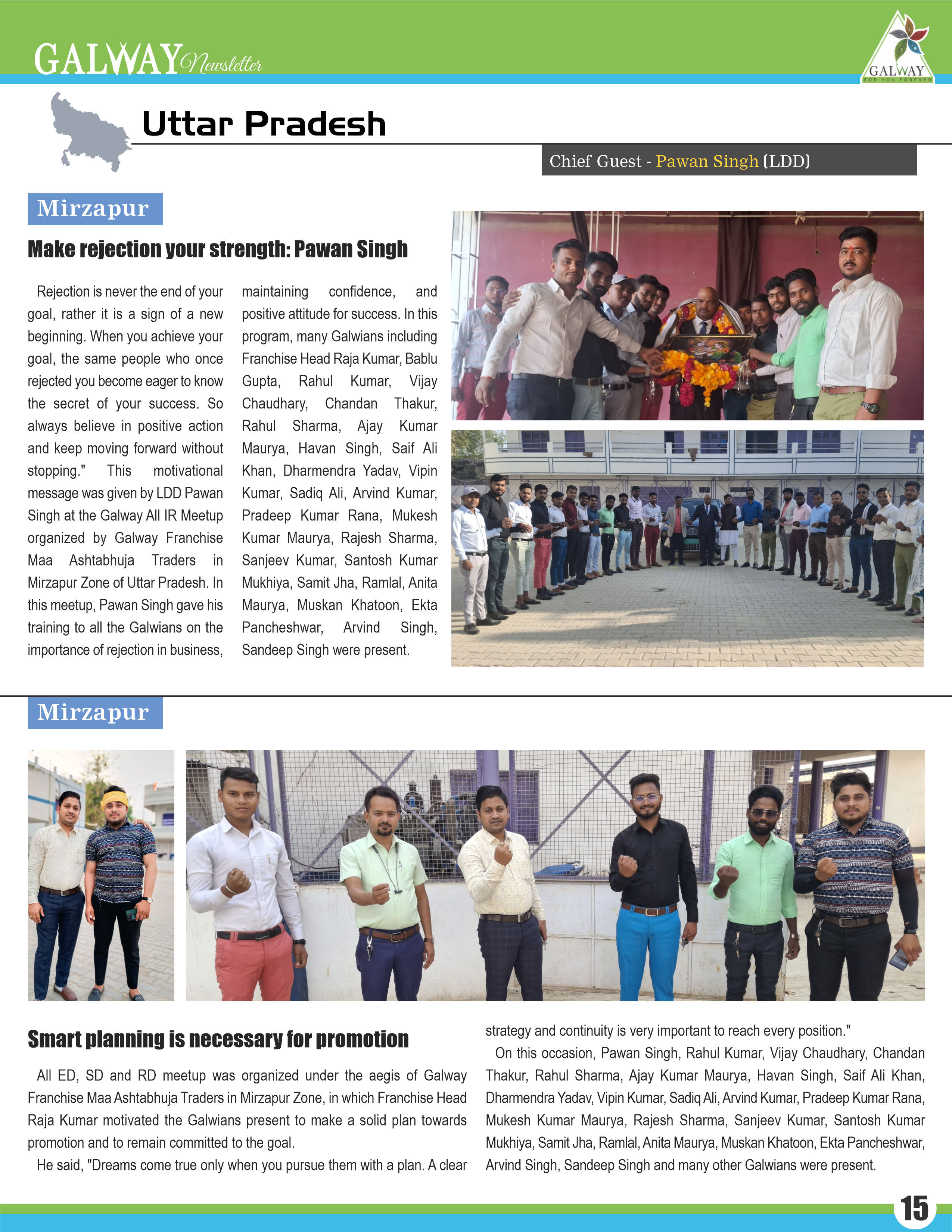 GALWAY Newsletter

GALWAY
FOR YOU FOREVER

Uttar Pradesh

Chief Guest - Pawan Singh (LDD)

Mirzapur

Make rejection your strength: Pawan Singh

Rejection is never the end of your goal, rather it is a sign of a new beginning. When you achieve your goal, the same people who once rejected you become eager to know the secret of your success. So always believe in positive action and keep moving forward without stopping." This motivational message was given by LDD Pawan Singh at the Galway All IR Meetup organized by Galway Franchise Maa Ashtabhuja Traders in Mirzapur Zone of Uttar Pradesh. In this meetup, Pawan Singh gave his training to all the Galwians on the importance of rejection in business, maintaining confidence, and positive attitude for success. In this program, many Galwians including Franchise Head Raja Kumar, Bablu Gupta, Rahul Kumar, Vijay Chaudhary, Chandan Thakur, Rahul Sharma, Ajay Kumar Maurya, Havan Singh, Saif Ali Khan, Dharmendra Yadav, Vipin Kumar, Sadiq Ali, Arvind Kumar, Pradeep Kumar Rana, Mukesh Kumar Maurya, Rajesh Sharma, Sanjeev Kumar, Santosh Kumar Mukhiya, Samit Jha, Ramlal, Anita Maurya, Muskan Khatoon, Ekta Pancheshwar, Arvind Singh, Sandeep Singh were present.

Mirzapur

Smart planning is necessary for promotion

All ED, SD and RD meetup was organized under the aegis of Galway Franchise Maa Ashtabhuja Traders in Mirzapur Zone, in which Franchise Head Raja Kumar motivated the Galwians present to make a solid plan towards promotion and to remain committed to the goal.

He said, "Dreams come true only when you pursue them with a plan. A clear strategy and continuity is very important to reach every position."

On this occasion, Pawan Singh, Rahul Kumar, Vijay Chaudhary, Chandan Thakur, Rahul Sharma, Ajay Kumar Maurya, Havan Singh, Saif Ali Khan, Dharmendra Yadav, Vipin Kumar, Sadiq Ali, Arvind Kumar, Pradeep Kumar Rana, Mukesh Kumar Maurya, Rajesh Sharma, Sanjeev Kumar, Santosh Kumar Mukhiya, Samit Jha, Ramlal, Anita Maurya, Muskan Khatoon, Ekta Pancheshwar, Arvind Singh, Sandeep Singh and many other Galwians were present.

15